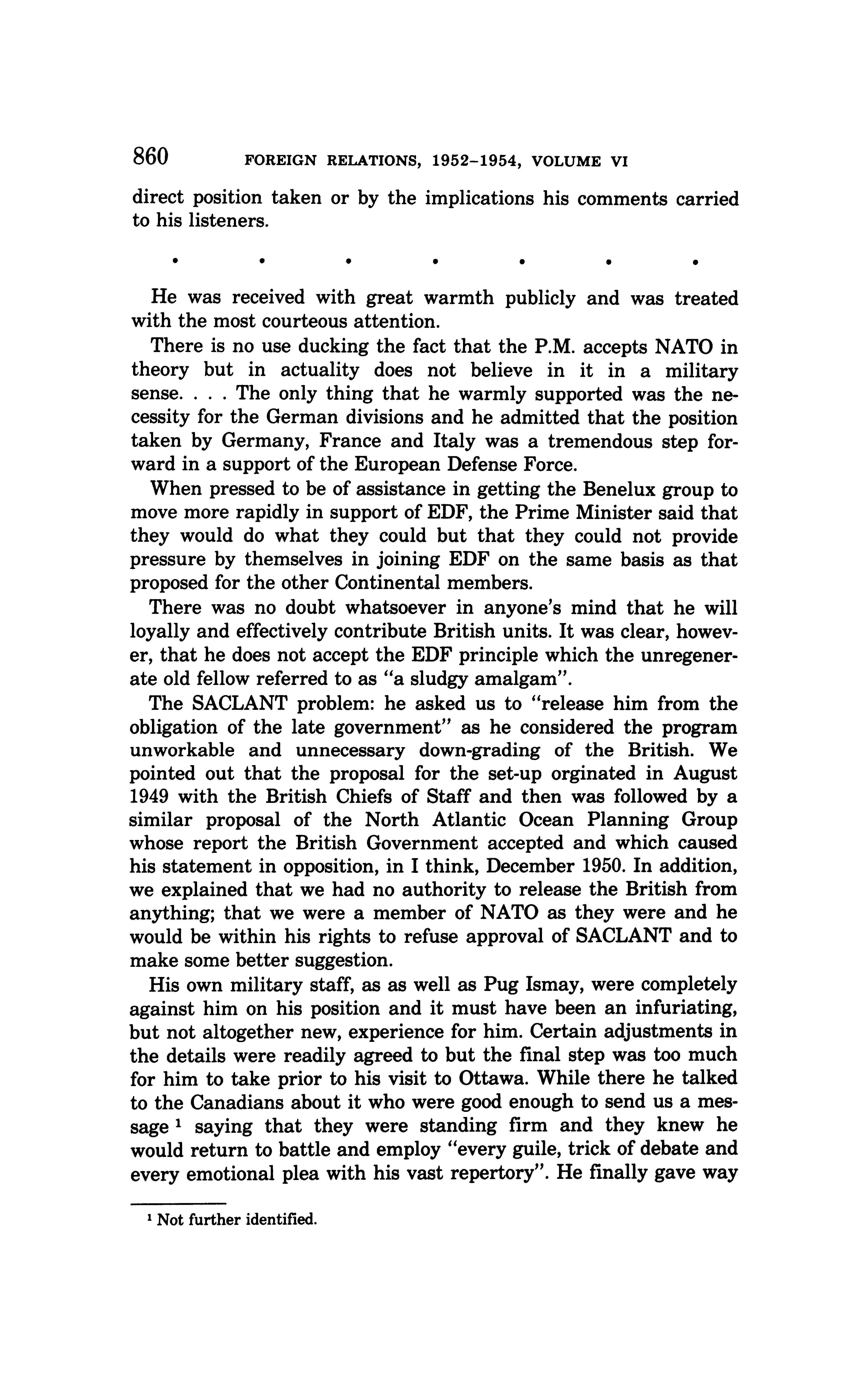 860 FOREIGN RELATIONS, 1952–1954, VOLUME VI

direct position taken or by the implications his comments carried to his listeners.

• • • • • • •

He was received with great warmth publicly and was treated with the most courteous attention.

There is no use ducking the fact that the P.M. accepts NATO in theory but in actuality does not believe in it in a military sense. . . . The only thing that he warmly supported was the necessity for the German divisions and he admitted that the position taken by Germany, France and Italy was a tremendous step forward in a support of the European Defense Force.

When pressed to be of assistance in getting the Benelux group to move more rapidly in support of EDF, the Prime Minister said that they would do what they could but that they could not provide pressure by themselves in joining EDF on the same basis as that proposed for the other Continental members.

There was no doubt whatsoever in anyone's mind that he will loyally and effectively contribute British units. It was clear, however, that he does not accept the EDF principle which the unregenerate old fellow referred to as "a sludgy amalgam".

The SACLANT problem: he asked us to "release him from the obligation of the late government" as he considered the program unworkable and unnecessary down-grading of the British. We pointed out that the proposal for the set-up orginated in August 1949 with the British Chiefs of Staff and then was followed by a similar proposal of the North Atlantic Ocean Planning Group whose report the British Government accepted and which caused his statement in opposition, in I think, December 1950. In addition, we explained that we had no authority to release the British from anything; that we were a member of NATO as they were and he would be within his rights to refuse approval of SACLANT and to make some better suggestion.

His own military staff, as as well as Pug Ismay, were completely against him on his position and it must have been an infuriating, but not altogether new, experience for him. Certain adjustments in the details were readily agreed to but the final step was too much for him to take prior to his visit to Ottawa. While there he talked to the Canadians about it who were good enough to send us a message $^1$ saying that they were standing firm and they knew he would return to battle and employ "every guile, trick of debate and every emotional plea with his vast repertory". He finally gave way

$^1$ Not further identified.